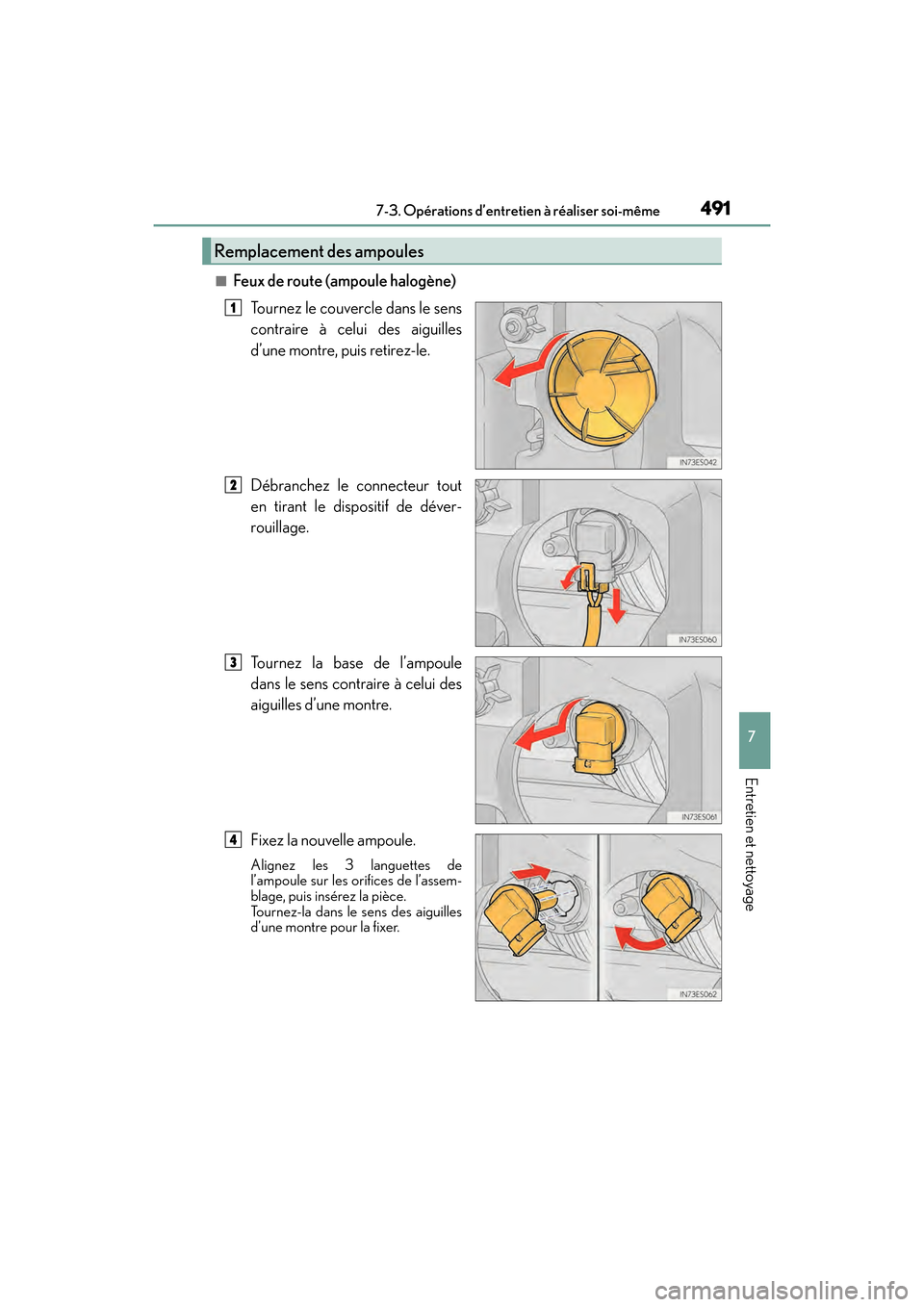 7-3. Opérations d'entretien à réaliser soi-même 491

Remplacement des ampoules

■ Feux de route (ampoule halogène)

1 Tournez le couvercle dans le sens contraire à celui des aiguilles d'une montre, puis retirez-le.

IN73ES042

2 Débranchez le connecteur tout en tirant le dispositif de déverrouillage.

IN73ES060

3 Tournez la base de l'ampoule dans le sens contraire à celui des aiguilles d'une montre.

IN73ES061

4 Fixez la nouvelle ampoule.

Alignez les 3 languettes de l'ampoule sur les orifices de l'assemblage, puis insérez la pièce.
Tournez-la dans le sens des aiguilles d'une montre pour la fixer.

IN73ES062

7

Entretien et nettoyage

carmanualsonline.info